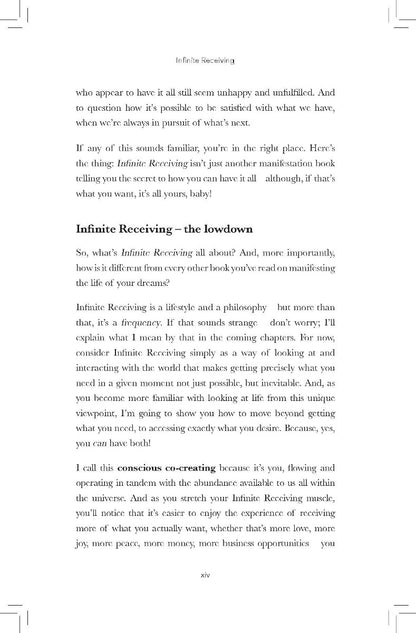 Infinite Receiving

who appear to have it all still seem unhappy and unfulfilled. And to question how it's possible to be satisfied with what we have, when we're always in pursuit of what's next.

If any of this sounds familiar, you're in the right place. Here's the thing: Infinite Receiving isn't just another manifestation book telling you the secret to how you can have it all although, if that's what you want, it's all yours, baby!

Infinite Receiving – the lowdown

So, what's Infinite Receiving all about? And, more importantly, how is it different from every other book you've read on manifesting the life of your dreams?

Infinite Receiving is a lifestyle and a philosophy but more than that, it's a frequency. If that sounds strange don't worry; I'll explain what I mean by that in the coming chapters. For now, consider Infinite Receiving simply as a way of looking at and interacting with the world that makes getting precisely what you need in a given moment not just possible, but inevitable. And, as you become more familiar with looking at life from this unique viewpoint, I'm going to show you how to move beyond getting what you need, to accessing exactly what you desire. Because, yes, you can have both!

I call this conscious co-creating because it's you, flowing and operating in tandem with the abundance available to us all within the universe. And as you stretch your Infinite Receiving muscle, you'll notice that it's easier to enjoy the experience of receiving more of what you actually want, whether that's more love, more joy, more peace, more money, more business opportunities you

xiv